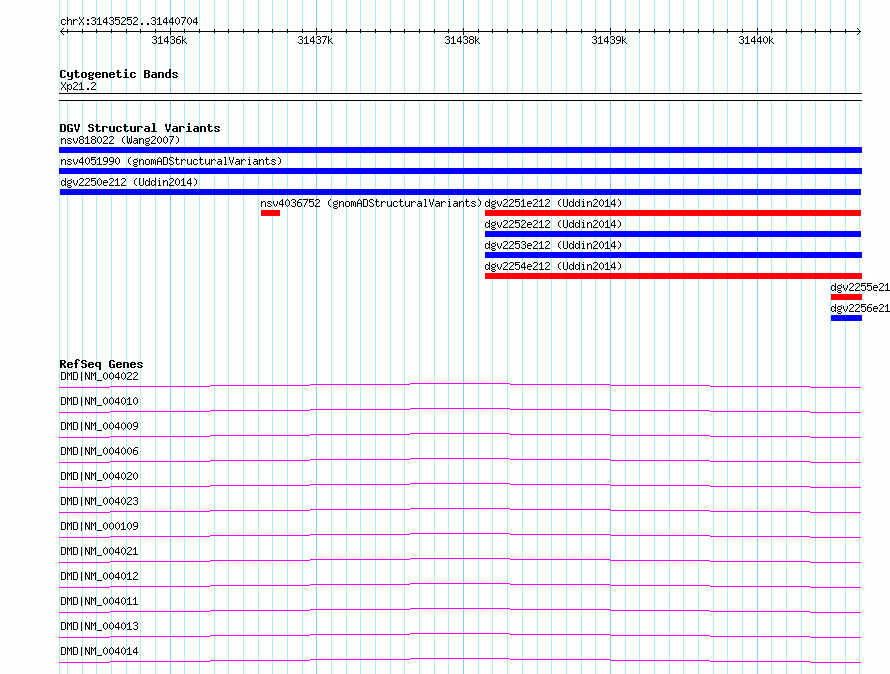 chrX:31435252..31440704

31436k 31437k 31438k 31439k 31440k

Cytogenetic Bands
Xp21.2

DGV Structural Variants
nsv818022 (Wang2007)
nsv4051990 (gnomADStructuralVariants)
dgv2250e212 (Uddin2014)
nsv4036752 (gnomADStructuralVariants)
dgv2251e212 (Uddin2014)
dgv2252e212 (Uddin2014)
dgv2253e212 (Uddin2014)
dgv2254e212 (Uddin2014)
dgv2255e21
dgv2256e21

RefSeq Genes
DMD|NM_004022
DMD|NM_004010
DMD|NM_004009
DMD|NM_004006
DMD|NM_004020
DMD|NM_004023
DMD|NM_000109
DMD|NM_004021
DMD|NM_004012
DMD|NM_004011
DMD|NM_004013
DMD|NM_004014